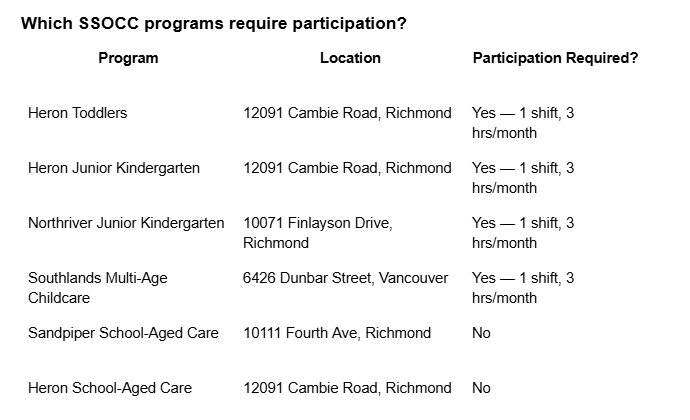 Which SSOCC programs require participation?

| Program | Location | Participation Required? |
|---|---|---|
| Heron Toddlers | 12091 Cambie Road, Richmond | Yes — 1 shift, 3 hrs/month |
| Heron Junior Kindergarten | 12091 Cambie Road, Richmond | Yes — 1 shift, 3 hrs/month |
| Northriver Junior Kindergarten | 10071 Finlayson Drive, Richmond | Yes — 1 shift, 3 hrs/month |
| Southlands Multi-Age Childcare | 6426 Dunbar Street, Vancouver | Yes — 1 shift, 3 hrs/month |
| Sandpiper School-Aged Care | 10111 Fourth Ave, Richmond | No |
| Heron School-Aged Care | 12091 Cambie Road, Richmond | No |